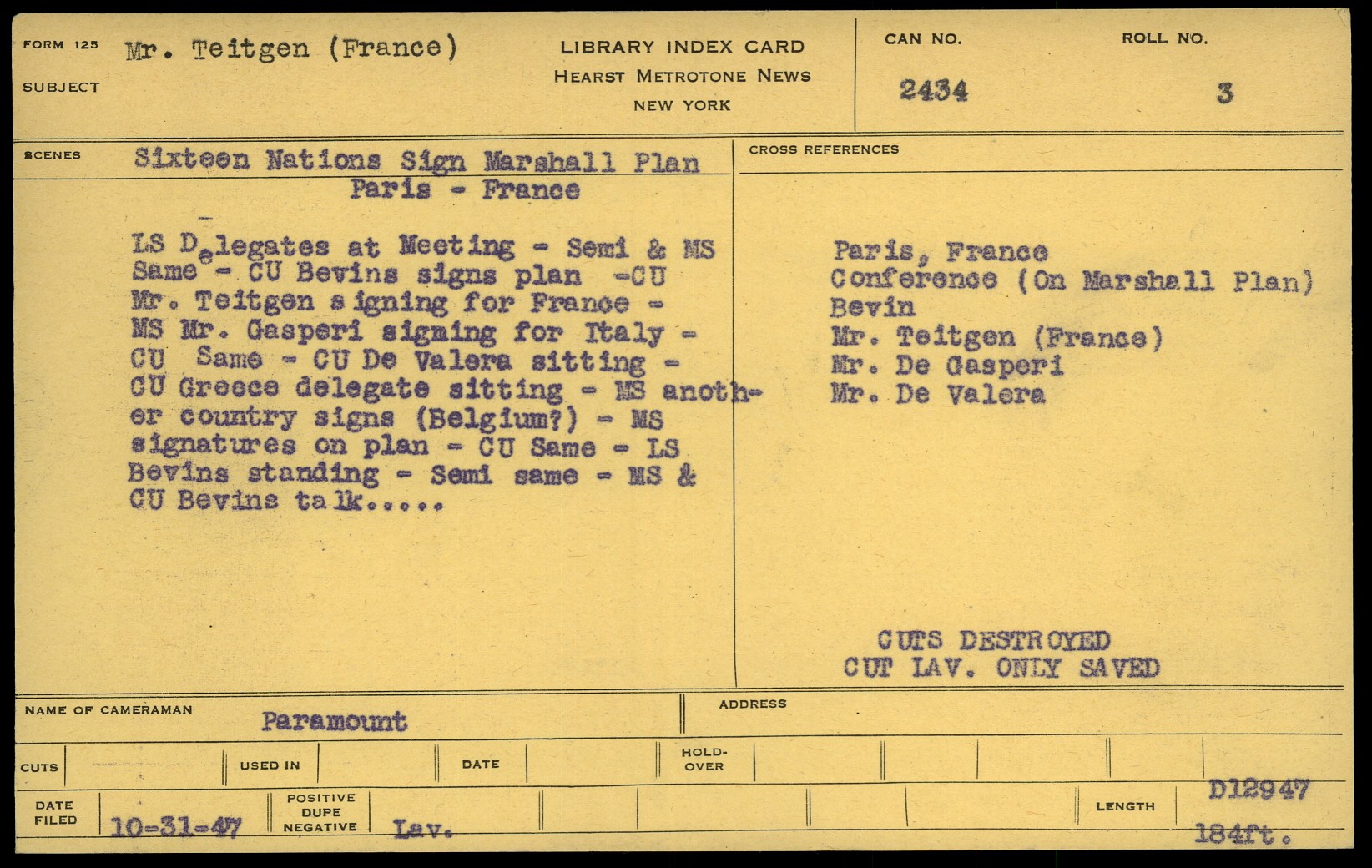 FORM 125
SUBJECT
Mr. Teitgen (France)

LIBRARY INDEX CARD
HEARST METROTONE NEWS
NEW YORK

CAN NO.
2434

ROLL NO.
3

SCENES
Sixteen Nations Sign Marshall Plan
Paris - France

LS Delegates at Meeting - Semi & MS Same - CU Bevins signs plan -CU Mr. Teitgen signing for France - MS Mr. Gasperi signing for Italy - CU Same - CU De Valera sitting - CU Greece delegate sitting - MS another country signs (Belgium?) - MS signatures on plan - CU Same - LS Bevins standing - Semi same - MS & CU Bevins talk.....

CROSS REFERENCES

Paris, France
Conference (On Marshall Plan)
Bevin
Mr. Teitgen (France)
Mr. De Gasperi
Mr. De Valera

CUTS DESTROYED
CUT LAV. ONLY SAVED

NAME OF CAMERAMAN
Paramount

ADDRESS

CUTS
USED IN
DATE
HOLD-OVER

DATE FILED
10-31-47
POSITIVE DUPE NEGATIVE
Lav.
LENGTH
D12947
184ft.